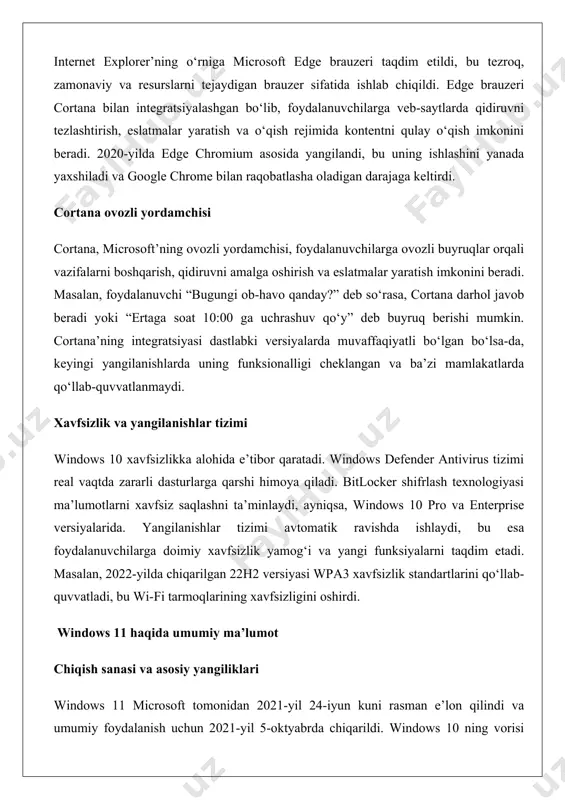 Internet Explorer'ning o'rniga Microsoft Edge brauzeri taqdim etildi, bu tezroq, zamonaviy va resurslarni tejaydigan brauzer sifatida ishlab chiqildi. Edge brauzeri Cortana bilan integratsiyalashgan bo'lib, foydalanuvchilarga veb-saytlarda qidiruvni tezlashtirish, eslatmalar yaratish va o'qish rejimida kontentni qulay o'qish imkonini beradi. 2020-yilda Edge Chromium asosida yangilandi, bu uning ishlashini yanada yaxshiladi va Google Chrome bilan raqobatlasha oladigan darajaga keltirdi.

Cortana ovozli yordamchisi

Cortana, Microsoft'ning ovozli yordamchisi, foydalanuvchilarga ovozli buyruqlar orqali vazifalarni boshqarish, qidiruvni amalga oshirish va eslatmalar yaratish imkonini beradi. Masalan, foydalanuvchi "Bugungi ob-havo qanday?" deb so'rasa, Cortana darhol javob beradi yoki "Ertaga soat 10:00 ga uchrashuv qo'y" deb buyruq berishi mumkin. Cortana'ning integratsiyasi dastlabki versiyalarda muvaffaqiyatli bo'lgan bo'lsa-da, keyingi yangilanishlarda uning funksionalligi cheklangan va ba'zi mamlakatlarda qo'llab-quvvatlanmaydi.

Xavfsizlik va yangilanishlar tizimi

Windows 10 xavfsizlikka alohida e'tibor qaratadi. Windows Defender Antivirus tizimi real vaqtda zararli dasturlarga qarshi himoya qiladi. BitLocker shifrlash texnologiyasi ma'lumotlarni xavfsiz saqlashni ta'minlaydi, ayniqsa, Windows 10 Pro va Enterprise versiyalarida. Yangilanishlar tizimi avtomatik ravishda ishlaydi, bu esa foydalanuvchilarga doimiy xavfsizlik yamog'i va yangi funksiyalarni taqdim etadi. Masalan, 2022-yilda chiqarilgan 22H2 versiyasi WPA3 xavfsizlik standartlarini qo'llab-quvvatladi, bu Wi-Fi tarmoqlarining xavfsizligini oshirdi.

Windows 11 haqida umumiy ma'lumot

Chiqish sanasi va asosiy yangiliklari

Windows 11 Microsoft tomonidan 2021-yil 24-iyun kuni rasman e'lon qilindi va umumiy foydalanish uchun 2021-yil 5-oktyabrda chiqarildi. Windows 10 ning vorisi